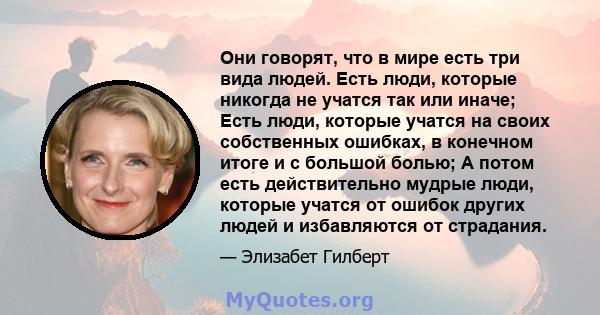 Они говорят, что в мире есть три вида людей. Есть люди, которые никогда не учатся так или иначе; Есть люди, которые учатся на своих собственных ошибках, в конечном итоге и с большой болью; А потом есть действительно мудрые люди, которые учатся от ошибок других людей и избавляются от страдания.

— Элизабет Гилберт

MyQuotes.org